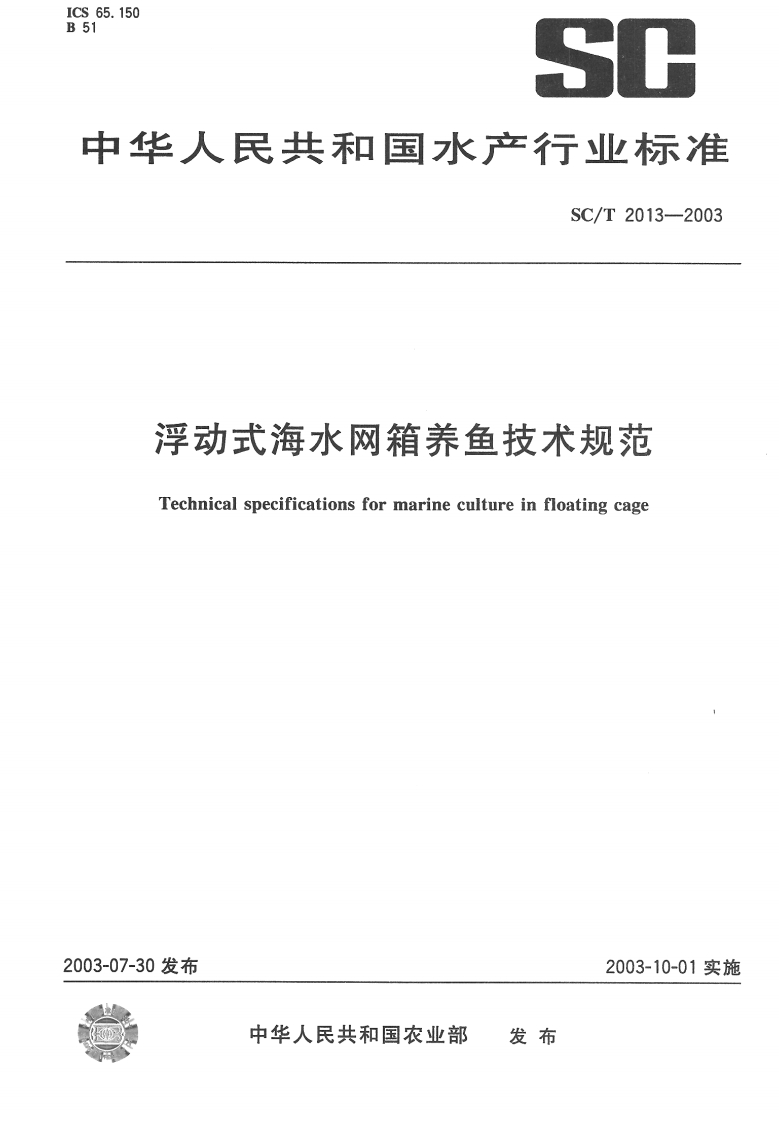 ICS 65.150
B 51

SC

中华人民共和国水产行业标准

SC/T 2013—2003

浮动式海水网箱养鱼技术规范

Technical specifications for marine culture in floating cage

2003-07-30 发布

2003-10-01 实施

中华人民共和国农业部 发布